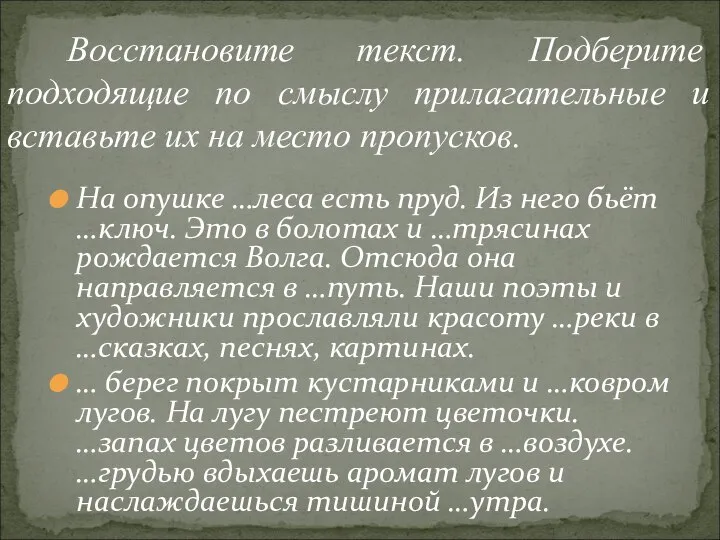 Восстановите текст. Подберите подходящие по смыслу прилагательные и вставьте их на место пропусков.

На опушке …леса есть пруд. Из него бьёт …ключ. Это в болотах и …трясинах рождается Волга. Отсюда она направляется в …путь. Наши поэты и художники прославляли красоту …реки в …сказках, песнях, картинах.

… берег покрыт кустарниками и …ковром лугов. На лугу пестреют цветочки. …запах цветов разливается в …воздухе. …грудью вдыхаешь аромат лугов и наслаждаешься тишиной …утра.